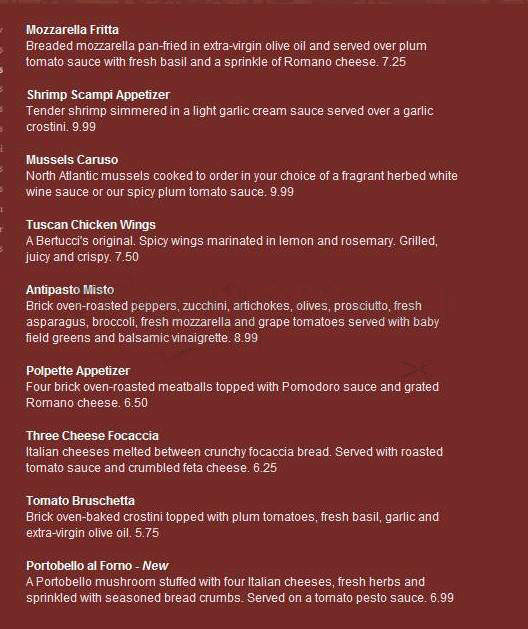 Mozzarella Fritta
Breaded mozzarella pan-fried in extra-virgin olive oil and served over plum tomato sauce with fresh basil and a sprinkle of Romano cheese. 7.25

Shrimp Scampi Appetizer
Tender shrimp simmered in a light garlic cream sauce served over a garlic crostini. 9.99

Mussels Caruso
North Atlantic mussels cooked to order in your choice of a fragrant herbed white wine sauce or our spicy plum tomato sauce. 9.99

Tuscan Chicken Wings
A Bertucci's original. Spicy wings marinated in lemon and rosemary. Grilled, juicy and crispy. 7.50

Antipasto Misto
Brick oven-roasted peppers, zucchini, artichokes, olives, prosciutto, fresh asparagus, broccoli, fresh mozzarella and grape tomatoes served with baby field greens and balsamic vinaigrette. 8.99

Polpette Appetizer
Four brick oven-roasted meatballs topped with Pomodoro sauce and grated Romano cheese. 6.50

Three Cheese Focaccia
Italian cheeses melted between crunchy focaccia bread. Served with roasted tomato sauce and crumbled feta cheese. 6.25

Tomato Bruschetta
Brick oven-baked crostini topped with plum tomatoes, fresh basil, garlic and extra-virgin olive oil. 5.75

Portobello al Forno - New
A Portobello mushroom stuffed with four Italian cheeses, fresh herbs and sprinkled with seasoned bread crumbs. Served on a tomato pesto sauce. 6.99